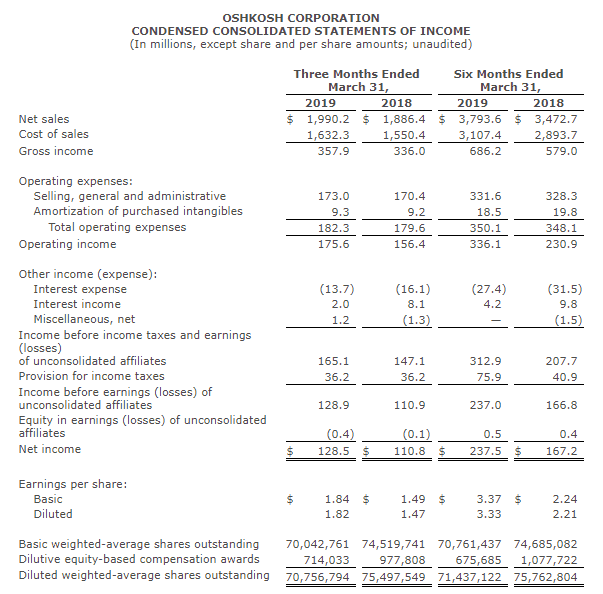 OSHKOSH CORPORATION
CONDENSED CONSOLIDATED STATEMENTS OF INCOME
(In millions, except share and per share amounts; unaudited)

| | Three Months Ended March 31, 2019 | Three Months Ended March 31, 2018 | Six Months Ended March 31, 2019 | Six Months Ended March 31, 2018 |
|---|---|---|---|---|
| Net sales | $ 1,990.2 | $ 1,886.4 | $ 3,793.6 | $ 3,472.7 |
| Cost of sales | 1,632.3 | 1,550.4 | 3,107.4 | 2,893.7 |
| Gross income | 357.9 | 336.0 | 686.2 | 579.0 |
| Operating expenses: | | | | |
| Selling, general and administrative | 173.0 | 170.4 | 331.6 | 328.3 |
| Amortization of purchased intangibles | 9.3 | 9.2 | 18.5 | 19.8 |
| Total operating expenses | 182.3 | 179.6 | 350.1 | 348.1 |
| Operating income | 175.6 | 156.4 | 336.1 | 230.9 |
| Other income (expense): | | | | |
| Interest expense | (13.7) | (16.1) | (27.4) | (31.5) |
| Interest income | 2.0 | 8.1 | 4.2 | 9.8 |
| Miscellaneous, net | 1.2 | (1.3) | — | (1.5) |
| Income before income taxes and earnings (losses) of unconsolidated affiliates | 165.1 | 147.1 | 312.9 | 207.7 |
| Provision for income taxes | 36.2 | 36.2 | 75.9 | 40.9 |
| Income before earnings (losses) of unconsolidated affiliates | 128.9 | 110.9 | 237.0 | 166.8 |
| Equity in earnings (losses) of unconsolidated affiliates | (0.4) | (0.1) | 0.5 | 0.4 |
| Net income | $ 128.5 | $ 110.8 | $ 237.5 | $ 167.2 |
| Earnings per share: | | | | |
| Basic | $ 1.84 | $ 1.49 | $ 3.37 | $ 2.24 |
| Diluted | 1.82 | 1.47 | 3.33 | 2.21 |
| Basic weighted-average shares outstanding | 70,042,761 | 74,519,741 | 70,761,437 | 74,685,082 |
| Dilutive equity-based compensation awards | 714,033 | 977,808 | 675,685 | 1,077,722 |
| Diluted weighted-average shares outstanding | 70,756,794 | 75,497,549 | 71,437,122 | 75,762,804 |